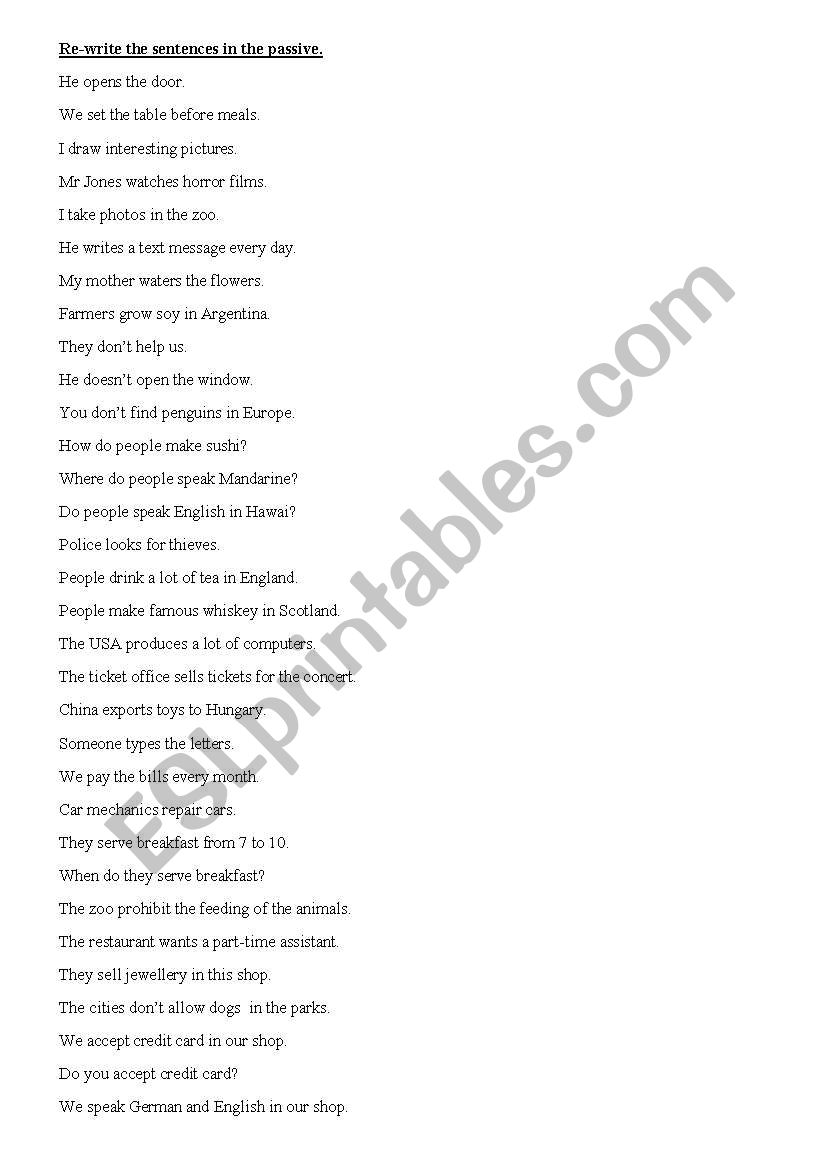 Re-write the sentences in the passive.

He opens the door.

We set the table before meals.

I draw interesting pictures.

Mr Jones watches horror films.

I take photos in the zoo.

He writes a text message every day.

My mother waters the flowers.

Farmers grow soy in Argentina.

They don't help us.

He doesn't open the window.

You don't find penguins in Europe.

How do people make sushi?

Where do people speak Mandarine?

Do people speak English in Hawai?

Police looks for thieves.

People drink a lot of tea in England.

People make famous whiskey in Scotland.

The USA produces a lot of computers.

The ticket office sells tickets for the concert.

China exports toys to Hungary.

Someone types the letters.

We pay the bills every month.

Car mechanics repair cars.

They serve breakfast from 7 to 10.

When do they serve breakfast?

The zoo prohibit the feeding of the animals.

The restaurant wants a part-time assistant.

They sell jewellery in this shop.

The cities don't allow dogs in the parks.

We accept credit card in our shop.

Do you accept credit card?

We speak German and English in our shop.

ESLprintables.com